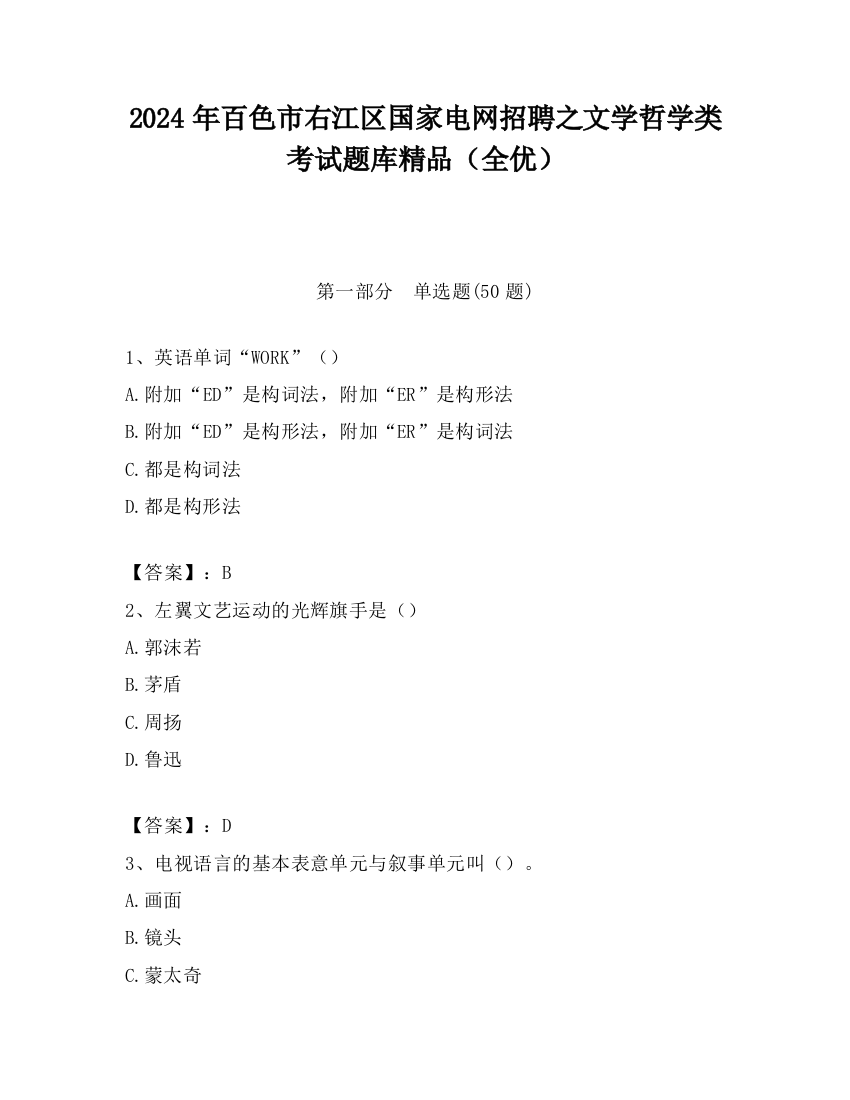 2024 年百色市右江区国家电网招聘之文学哲学类考试题库精品（全优）

第一部分　单选题(50 题)

1、英语单词“WORK”（）
A.附加“ED”是构词法，附加“ER”是构形法
B.附加“ED”是构形法，附加“ER”是构词法
C.都是构词法
D.都是构形法

【答案】：B
2、左翼文艺运动的光辉旗手是（）
A.郭沫若
B.茅盾
C.周扬
D.鲁迅

【答案】：D
3、电视语言的基本表意单元与叙事单元叫（）。
A.画面
B.镜头
C.蒙太奇